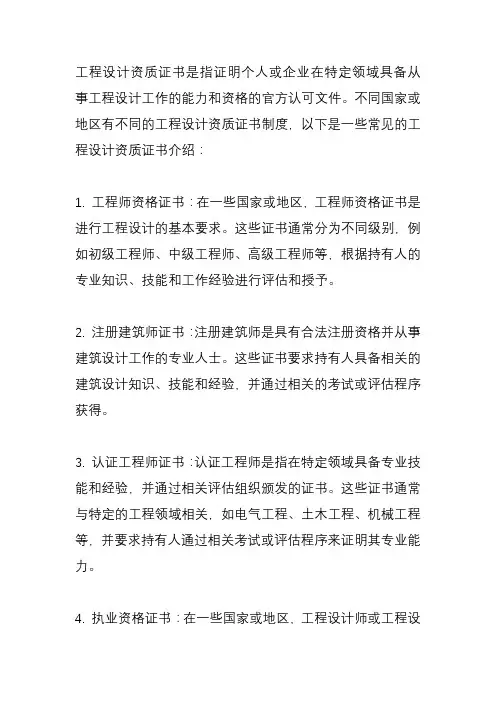 工程设计资质证书是指证明个人或企业在特定领域具备从事工程设计工作的能力和资格的官方认可文件。不同国家或地区有不同的工程设计资质证书制度，以下是一些常见的工程设计资质证书介绍：

1. 工程师资格证书：在一些国家或地区，工程师资格证书是进行工程设计的基本要求。这些证书通常分为不同级别，例如初级工程师、中级工程师、高级工程师等，根据持有人的专业知识、技能和工作经验进行评估和授予。

2. 注册建筑师证书：注册建筑师是具有合法注册资格并从事建筑设计工作的专业人士。这些证书要求持有人具备相关的建筑设计知识、技能和经验，并通过相关的考试或评估程序获得。

3. 认证工程师证书：认证工程师是指在特定领域具备专业技能和经验，并通过相关评估组织颁发的证书。这些证书通常与特定的工程领域相关，如电气工程、土木工程、机械工程等，并要求持有人通过相关考试或评估程序来证明其专业能力。

4. 执业资格证书：在一些国家或地区，工程设计师或工程设